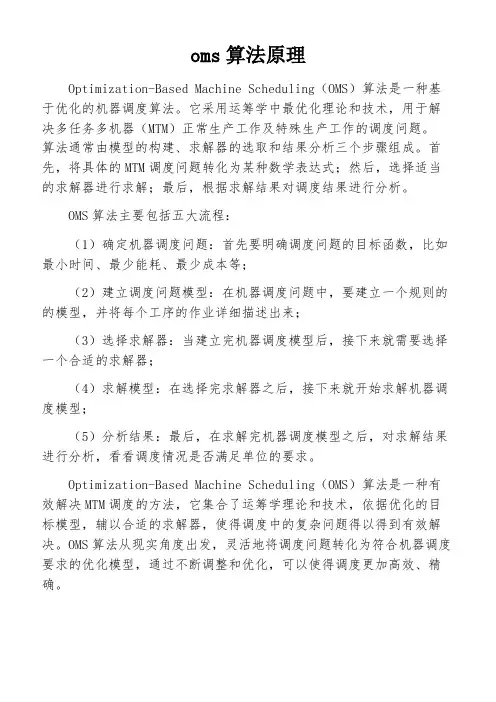 oms 算法原理

Optimization-Based Machine Scheduling（OMS）算法是一种基于优化的机器调度算法。它采用运筹学中最优化理论和技术，用于解决多任务多机器（MTM）正常生产工作及特殊生产工作的调度问题。算法通常由模型的构建、求解器的选取和结果分析三个步骤组成。首先，将具体的 MTM 调度问题转化为某种数学表达式；然后，选择适当的求解器进行求解；最后，根据求解结果对调度结果进行分析。

OMS 算法主要包括五大流程：

（1）确定机器调度问题：首先要明确调度问题的目标函数，比如最小时间、最少能耗、最少成本等；

（2）建立调度问题模型：在机器调度问题中，要建立一个规则的的模型，并将每个工序的作业详细描述出来；

（3）选择求解器：当建立完机器调度模型后，接下来就需要选择一个合适的求解器；

（4）求解模型：在选择完求解器之后，接下来就开始求解机器调度模型；

（5）分析结果：最后，在求解完机器调度模型之后，对求解结果进行分析，看看调度情况是否满足单位的要求。

Optimization-Based Machine Scheduling（OMS）算法是一种有效解决 MTM 调度的方法，它集合了运筹学理论和技术，依据优化的目标模型，辅以合适的求解器，使得调度中的复杂问题得以得到有效解决。OMS 算法从现实角度出发，灵活地将调度问题转化为符合机器调度要求的优化模型，通过不断调整和优化，可以使得调度更加高效、精确。